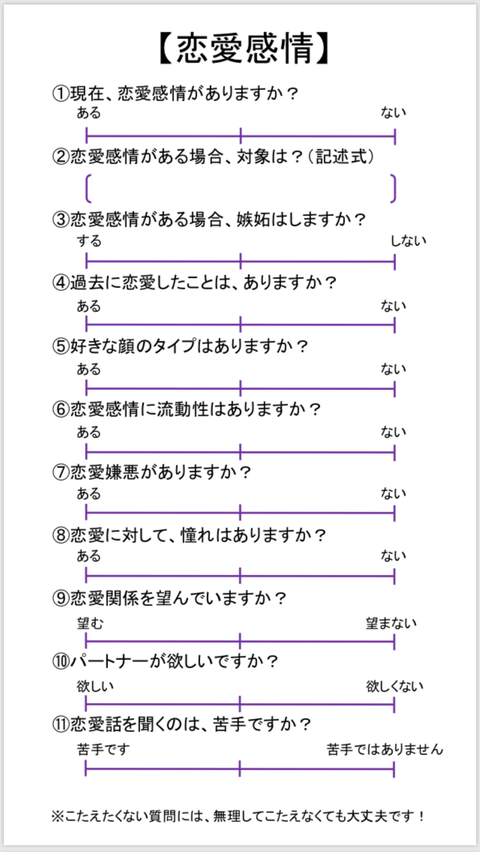 【恋愛感情】

①現在、恋愛感情がありますか？
ある ない

②恋愛感情がある場合、対象は？（記述式）

③恋愛感情がある場合、嫉妬はしますか？
する しない

④過去に恋愛したことは、ありますか？
ある ない

⑤好きな顔のタイプはありますか？
ある ない

⑥恋愛感情に流動性はありますか？
ある ない

⑦恋愛嫌悪がありますか？
ある ない

⑧恋愛に対して、憧れはありますか？
ある ない

⑨恋愛関係を望んでいますか？
望む 望まない

⑩パートナーが欲しいですか？
欲しい 欲しくない

⑪恋愛話を聞くのは、苦手ですか？
苦手です 苦手ではありません

※こたえたくない質問には、無理してこたえなくても大丈夫です！